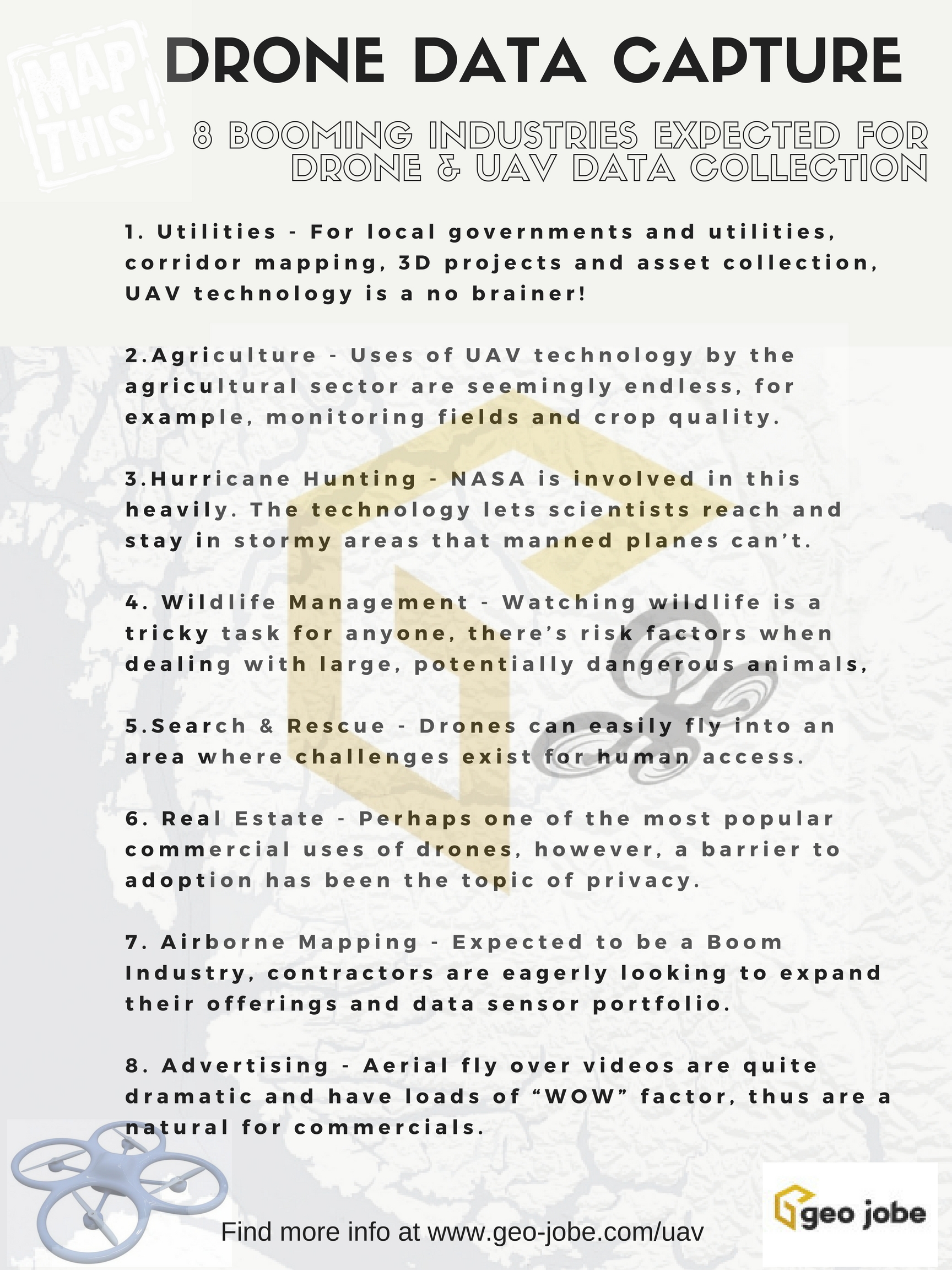 MAP THIS!

DRONE DATA CAPTURE

8 BOOMING INDUSTRIES EXPECTED FOR DRONE & UAV DATA COLLECTION

1. Utilities - For local governments and utilities, corridor mapping, 3D projects and asset collection, UAV technology is a no brainer!

2.Agriculture - Uses of UAV technology by the agricultural sector are seemingly endless, for example, monitoring fields and crop quality.

3.Hurricane Hunting - NASA is involved in this heavily. The technology lets scientists reach and stay in stormy areas that manned planes can't.

4. Wildlife Management - Watching wildlife is a tricky task for anyone, there's risk factors when dealing with large, potentially dangerous animals,

5.Search & Rescue - Drones can easily fly into an area where challenges exist for human access.

6. Real Estate - Perhaps one of the most popular commercial uses of drones, however, a barrier to adoption has been the topic of privacy.

7. Airborne Mapping - Expected to be a Boom Industry, contractors are eagerly looking to expand their offerings and data sensor portfolio.

8. Advertising - Aerial fly over videos are quite dramatic and have loads of "WOW" factor, thus are a natural for commercials.

Find more info at www.geo-jobe.com/uav

geo jobe